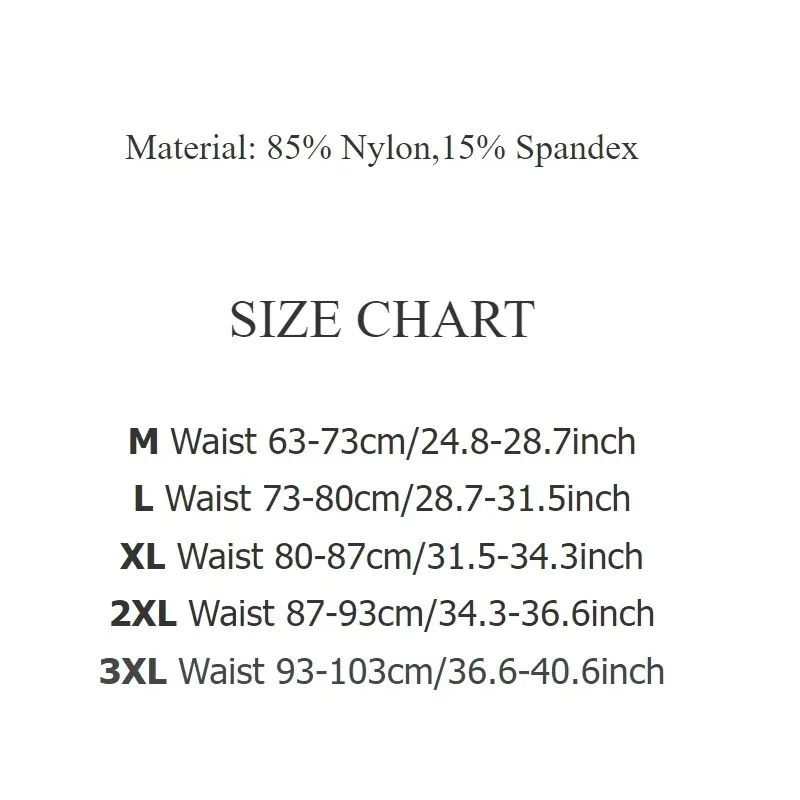 Material: 85% Nylon,15% Spandex

SIZE CHART

M Waist 63-73cm/24.8-28.7inch
L Waist 73-80cm/28.7-31.5inch
XL Waist 80-87cm/31.5-34.3inch
2XL Waist 87-93cm/34.3-36.6inch
3XL Waist 93-103cm/36.6-40.6inch